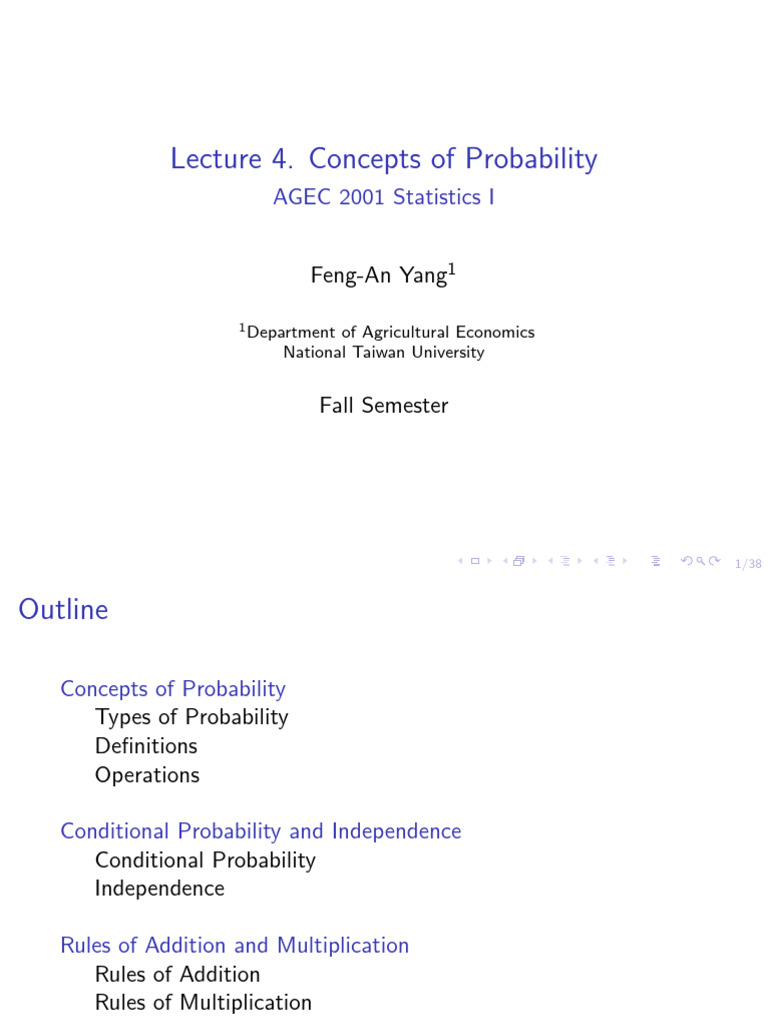 Lecture 4. Concepts of Probability

AGEC 2001 Statistics I

Feng-An Yang$^1$

$^1$Department of Agricultural Economics
National Taiwan University

Fall Semester

1/38

Outline

Concepts of Probability
Types of Probability
Definitions
Operations

Conditional Probability and Independence
Conditional Probability
Independence

Rules of Addition and Multiplication
Rules of Addition
Rules of Multiplication